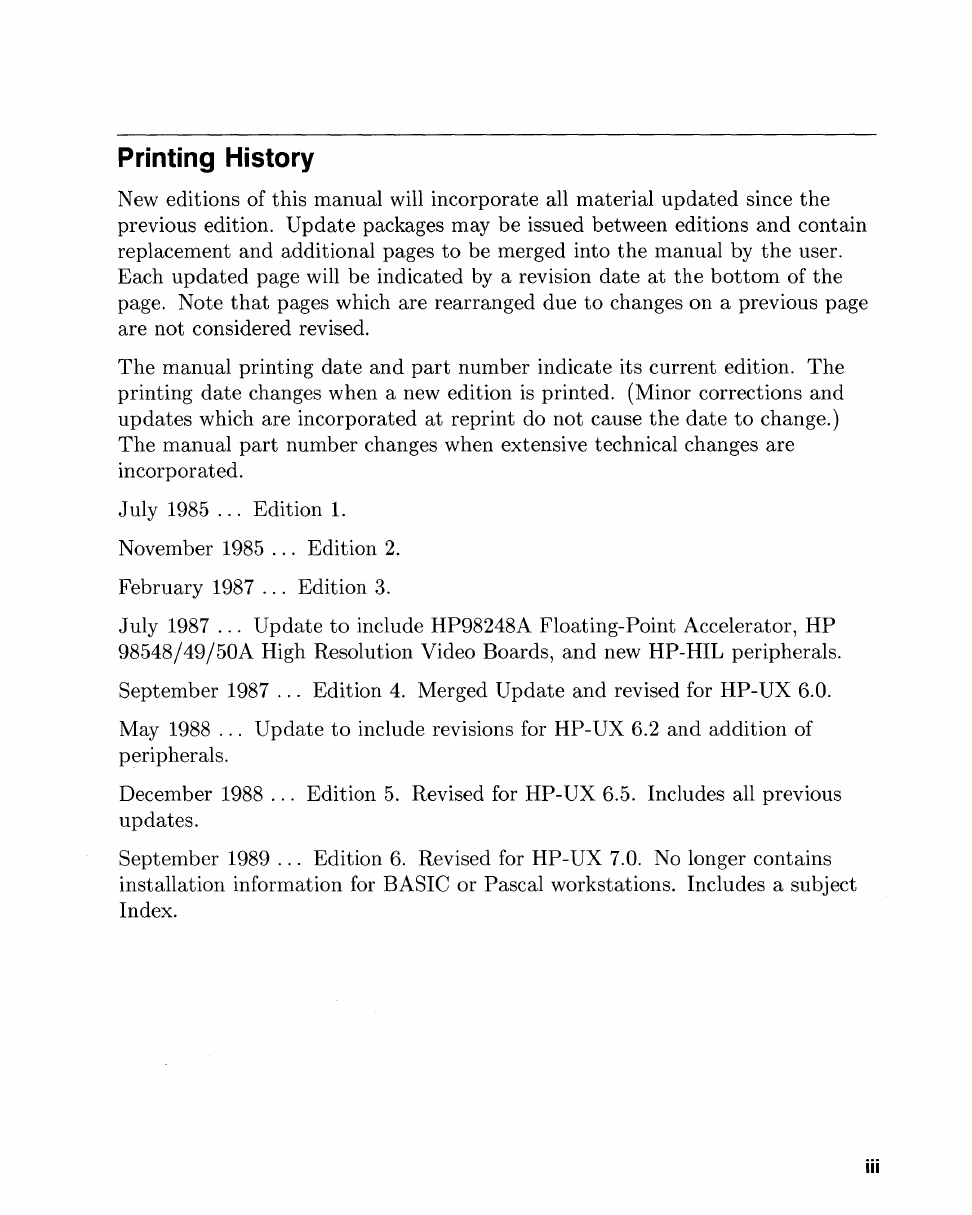 Printing History

New editions of this manual will incorporate all material updated since the previous edition. Update packages may be issued between editions and contain replacement and additional pages to be merged into the manual by the user. Each updated page will be indicated by a revision date at the bottom of the page. Note that pages which are rearranged due to changes on a previous page are not considered revised.

The manual printing date and part number indicate its current edition. The printing date changes when a new edition is printed. (Minor corrections and updates which are incorporated at reprint do not cause the date to change.) The manual part number changes when extensive technical changes are incorporated.

July 1985 ... Edition 1.

November 1985 ... Edition 2.

February 1987 ... Edition 3.

July 1987 ... Update to include HP98248A Floating-Point Accelerator, HP 98548/49/50A High Resolution Video Boards, and new HP-HIL peripherals.

September 1987 ... Edition 4. Merged Update and revised for HP-UX 6.0.

May 1988 ... Update to include revisions for HP-UX 6.2 and addition of peripherals.

December 1988 ... Edition 5. Revised for HP-UX 6.5. Includes all previous updates.

September 1989 ... Edition 6. Revised for HP-UX 7.0. No longer contains installation information for BASIC or Pascal workstations. Includes a subject Index.

iii